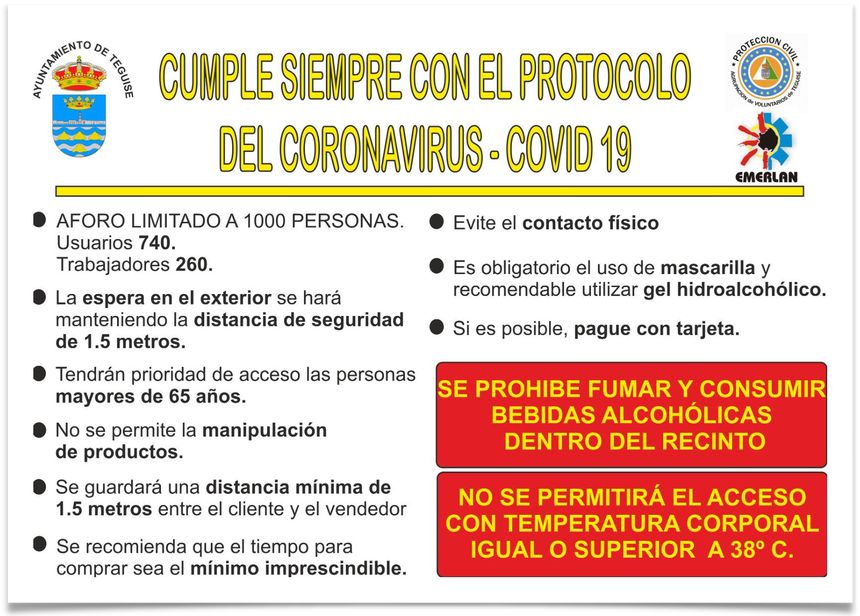 AYUNTAMIENTO DE TEGUISE

CUMPLE SIEMPRE CON EL PROTOCOLO DEL CORONAVIRUS - COVID 19

PROTECCION CIVIL
AGRUPACION de VOLUNTARIOS de TEGUISE

EMERLAN

AFORO LIMITADO A 1000 PERSONAS. Usuarios 740. Trabajadores 260.

La espera en el exterior se hará manteniendo la distancia de seguridad de 1.5 metros.

Tendrán prioridad de acceso las personas mayores de 65 años.

No se permite la manipulación de productos.

Se guardará una distancia mínima de 1.5 metros entre el cliente y el vendedor

Se recomienda que el tiempo para comprar sea el mínimo imprescindible.

Evite el contacto físico

Es obligatorio el uso de mascarilla y recomendable utilizar gel hidroalcohólico.

Si es posible, pague con tarjeta.

SE PROHIBE FUMAR Y CONSUMIR BEBIDAS ALCOHÓLICAS DENTRO DEL RECINTO

NO SE PERMITIRÁ EL ACCESO CON TEMPERATURA CORPORAL IGUAL O SUPERIOR A 38º C.